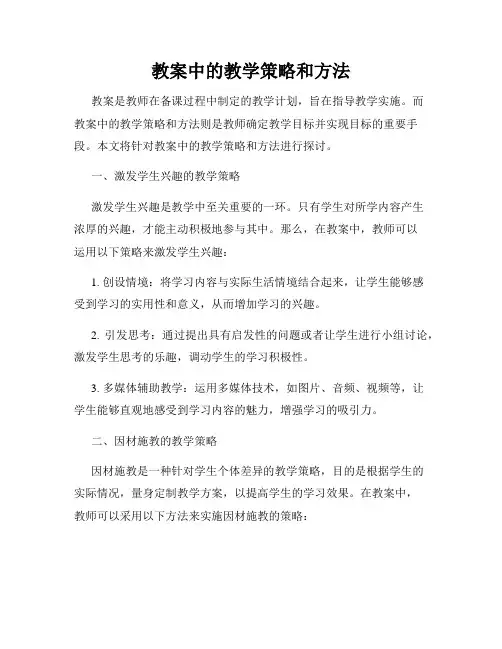 教案中的教学策略和方法

教案是教师在备课过程中制定的教学计划，旨在指导教学实施。而教案中的教学策略和方法则是教师确定教学目标并实现目标的重要手段。本文将针对教案中的教学策略和方法进行探讨。

一、激发学生兴趣的教学策略

激发学生兴趣是教学中至关重要的一环。只有学生对所学内容产生浓厚的兴趣，才能主动积极地参与其中。那么，在教案中，教师可以运用以下策略来激发学生兴趣：

1. 创设情境：将学习内容与实际生活情境结合起来，让学生能够感受到学习的实用性和意义，从而增加学习的兴趣。

2. 引发思考：通过提出具有启发性的问题或者让学生进行小组讨论，激发学生思考的乐趣，调动学生的学习积极性。

3. 多媒体辅助教学：运用多媒体技术，如图片、音频、视频等，让学生能够直观地感受到学习内容的魅力，增强学习的吸引力。

二、因材施教的教学策略

因材施教是一种针对学生个体差异的教学策略，目的是根据学生的实际情况，量身定制教学方案，以提高学生的学习效果。在教案中，教师可以采用以下方法来实施因材施教的策略：